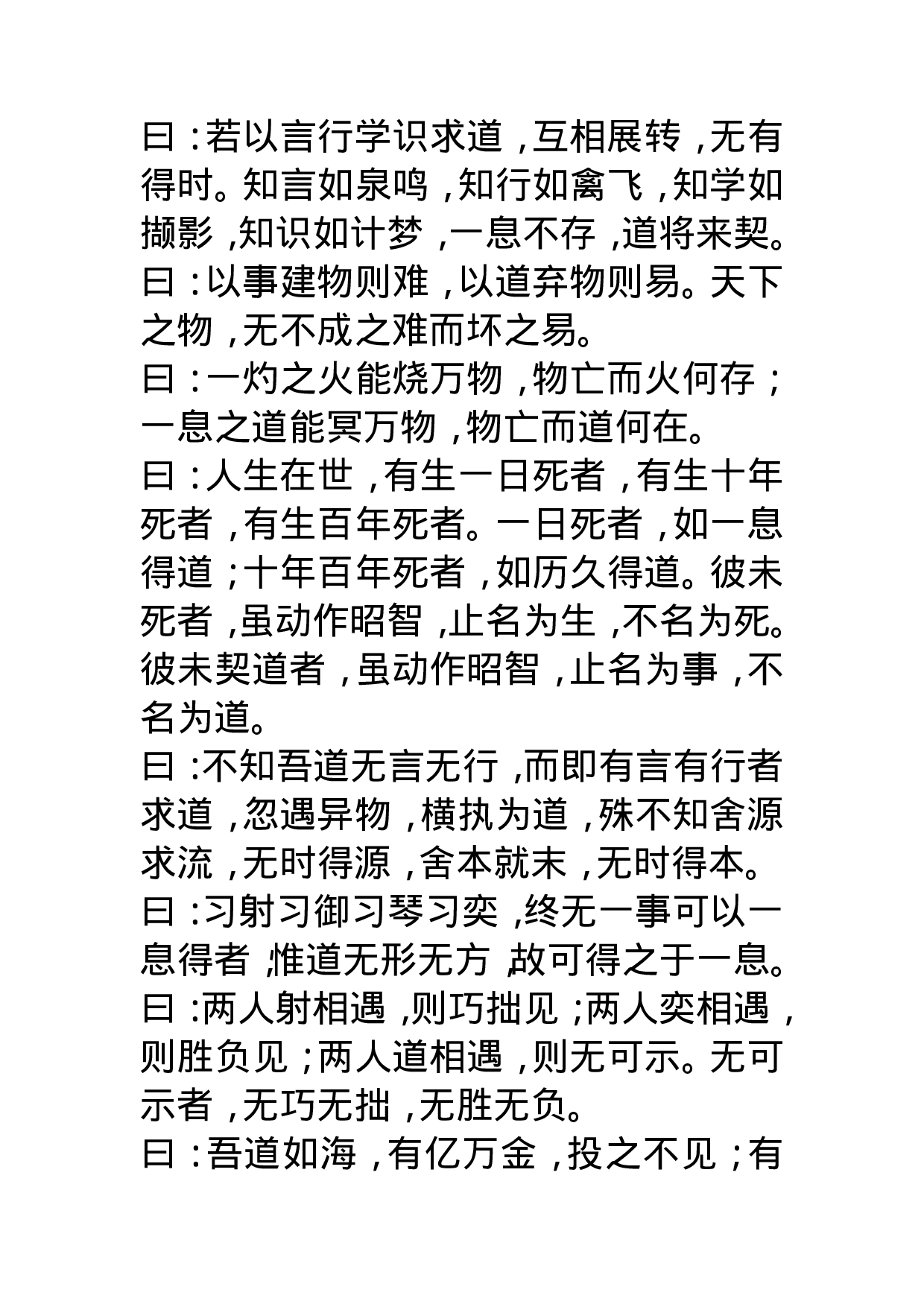 曰：若以言行学识求道，互相展转，无有得时。知言如泉鸣，知行如禽飞，知学如撷影，知识如计梦，一息不存，道将来契。
曰：以事建物则难，以道弃物则易。天下之物，无不成之难而坏之易。
曰：一灼之火能烧万物，物亡而火何存；一息之道能冥万物，物亡而道何在。
曰：人生在世，有生一日死者，有生十年死者，有生百年死者。一日死者，如一息得道；十年百年死者，如历久得道。彼未死者，虽动作昭智，止名为生，不名为死。彼未契道者，虽动作昭智，止名为事，不名为道。
曰：不知吾道无言无行，而即有言有行者求道，忽遇异物，横执为道，殊不知舍源求流，无时得源，舍本就末，无时得本。
曰：习射习御习琴习奕，终无一事可以一息得者，惟道无形无方，故可得之于一息。
曰：两人射相遇，则巧拙见；两人奕相遇，则胜负见；两人道相遇，则无可示。无可示者，无巧无拙，无胜无负。
曰：吾道如海，有亿万金，投之不见；有